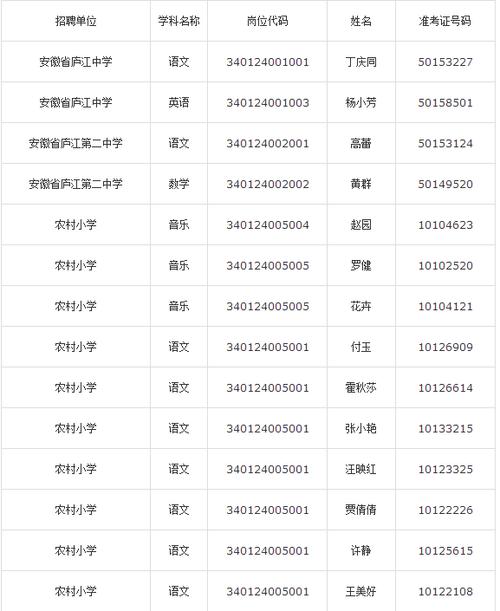 | 招聘单位 | 学科名称 | 岗位代码 | 姓名 | 准考证号码 |
|---|---|---|---|---|
| 安徽省庐江中学 | 语文 | 340124001001 | 丁庆同 | 50153227 |
| 安徽省庐江中学 | 英语 | 340124001003 | 杨小芳 | 50158501 |
| 安徽省庐江第二中学 | 语文 | 340124002001 | 高蕾 | 50153124 |
| 安徽省庐江第二中学 | 数学 | 340124002002 | 黄群 | 50149520 |
| 农村小学 | 音乐 | 340124005004 | 赵园 | 10104623 |
| 农村小学 | 音乐 | 340124005005 | 罗健 | 10102520 |
| 农村小学 | 音乐 | 340124005005 | 花卉 | 10104121 |
| 农村小学 | 语文 | 340124005001 | 付玉 | 10126909 |
| 农村小学 | 语文 | 340124005001 | 霍秋莎 | 10126614 |
| 农村小学 | 语文 | 340124005001 | 张小艳 | 10133215 |
| 农村小学 | 语文 | 340124005001 | 汪映红 | 10123325 |
| 农村小学 | 语文 | 340124005001 | 贾倩倩 | 10122226 |
| 农村小学 | 语文 | 340124005001 | 许静 | 10125615 |
| 农村小学 | 语文 | 340124005001 | 王美好 | 10122108 |